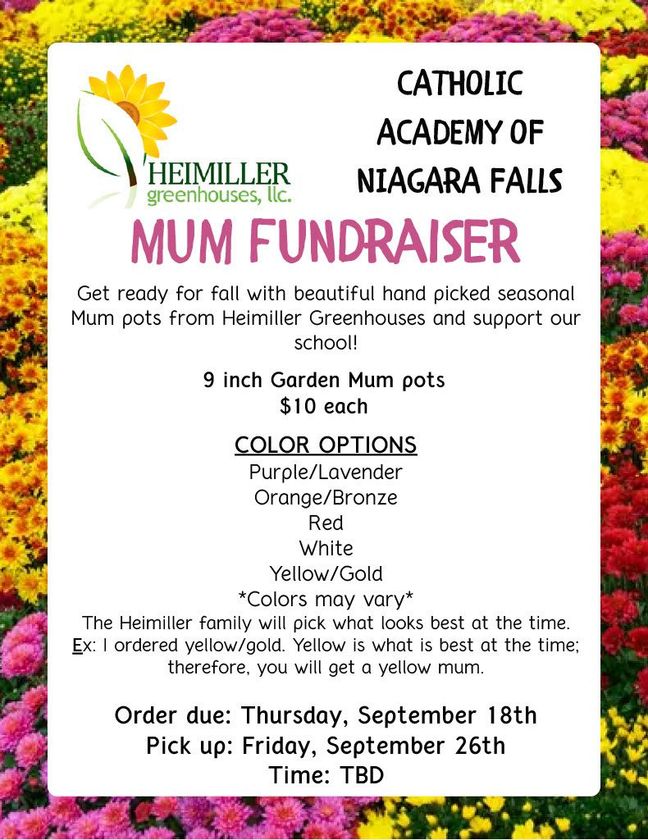 HEIMILLER
greenhouses, llc.

CATHOLIC ACADEMY OF NIAGARA FALLS

MUM FUNDRAISER

Get ready for fall with beautiful hand picked seasonal Mum pots from Heimiller Greenhouses and support our school!

9 inch Garden Mum pots
$10 each

COLOR OPTIONS
Purple/Lavender
Orange/Bronze
Red
White
Yellow/Gold
*Colors may vary*
The Heimiller family will pick what looks best at the time.
Ex: I ordered yellow/gold. Yellow is what is best at the time; therefore, you will get a yellow mum.

Order due: Thursday, September 18th
Pick up: Friday, September 26th
Time: TBD